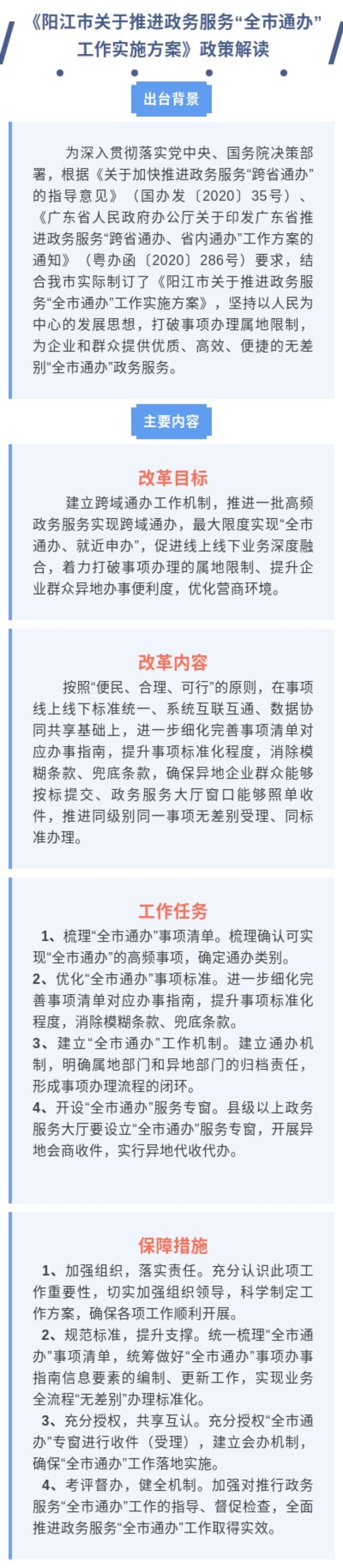 《阳江市关于推进政务服务“全市通办”工作实施方案》政策解读

出台背景

为深入贯彻落实党中央、国务院决策部署，根据《关于加快推进政务服务“跨省通办”的指导意见》（国办发〔2020〕35号）、《广东省人民政府办公厅关于印发广东省推进政务服务“跨省通办、省内通办”工作方案的通知》（粤办函〔2020〕286号）要求，结合我市实际制订了《阳江市关于推进政务服务“全市通办”工作实施方案》，坚持以人民为中心的发展思想，打破事项办理属地限制，为企业和群众提供优质、高效、便捷的无差别“全市通办”政务服务。

主要内容

改革目标

建立跨域通办工作机制，推进一批高频政务服务实现跨域通办，最大限度实现“全市通办、就近申办”，促进线上线下业务深度融合，着力打破事项办理的属地限制、提升企业群众异地办事便利度，优化营商环境。

改革内容

按照“便民、合理、可行”的原则，在事项线上线下标准统一、系统互联互通、数据协同共享基础上，进一步细化完善事项清单对应办事指南，提升事项标准化程度，消除模糊条款、兜底条款，确保异地企业群众能够按标提交、政务服务大厅窗口能够照单收件，推进同级别同一事项无差别受理、同标准办理。

工作任务

1、梳理“全市通办”事项清单。梳理确认可实现“全市通办”的高频事项，确定通办类别。

2、优化“全市通办”事项标准。进一步细化完善事项清单对应办事指南，提升事项标准化程度，消除模糊条款、兜底条款。

3、建立“全市通办”工作机制。建立通办机制，明确属地部门和异地部门的归档责任，形成事项办理流程的闭环。

4、开设“全市通办”服务专窗。县级以上政务服务大厅要设立“全市通办”服务专窗，开展异地会商收件，实行异地代收代办。

保障措施

1、加强组织，落实责任。充分认识此项工作重要性，切实加强组织领导，科学制定工作方案，确保各项工作顺利开展。

2、规范标准，提升支撑。统一梳理“全市通办”事项清单，统筹做好“全市通办”事项办事指南信息要素的编制、更新工作，实现业务全流程“无差别”办理标准化。

3、充分授权，共享互认。充分授权“全市通办”专窗进行收件（受理），建立会办机制，确保“全市通办”工作落地实施。

4、考评督办，健全机制。加强对推行政务服务“全市通办”工作的指导、督促检查，全面推进政务服务“全市通办”工作取得实效。